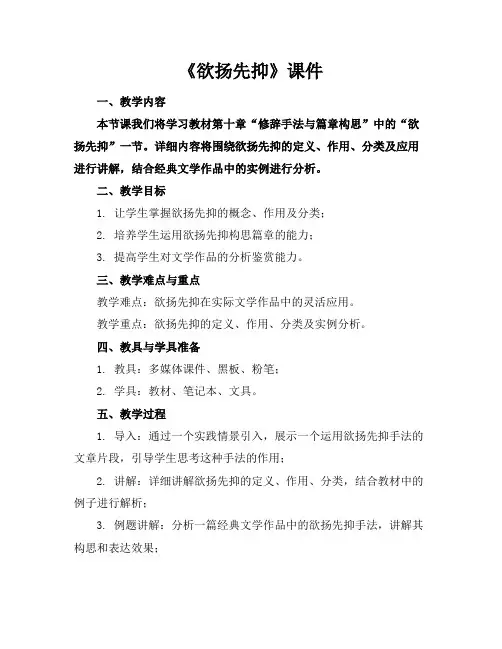 《欲扬先抑》课件

一、教学内容

本节课我们将学习教材第十章“修辞手法与篇章构思”中的“欲扬先抑”一节。详细内容将围绕欲扬先抑的定义、作用、分类及应用进行讲解，结合经典文学作品中的实例进行分析。

二、教学目标

1. 让学生掌握欲扬先抑的概念、作用及分类；

2. 培养学生运用欲扬先抑构思篇章的能力；

3. 提高学生对文学作品的分析鉴赏能力。

三、教学难点与重点

教学难点：欲扬先抑在实际文学作品中的灵活应用。

教学重点：欲扬先抑的定义、作用、分类及实例分析。

四、教具与学具准备

1. 教具：多媒体课件、黑板、粉笔；

2. 学具：教材、笔记本、文具。

五、教学过程

1. 导入：通过一个实践情景引入，展示一个运用欲扬先抑手法的文章片段，引导学生思考这种手法的作用；

2. 讲解：详细讲解欲扬先抑的定义、作用、分类，结合教材中的例子进行解析；

3. 例题讲解：分析一篇经典文学作品中的欲扬先抑手法，讲解其构思和表达效果；